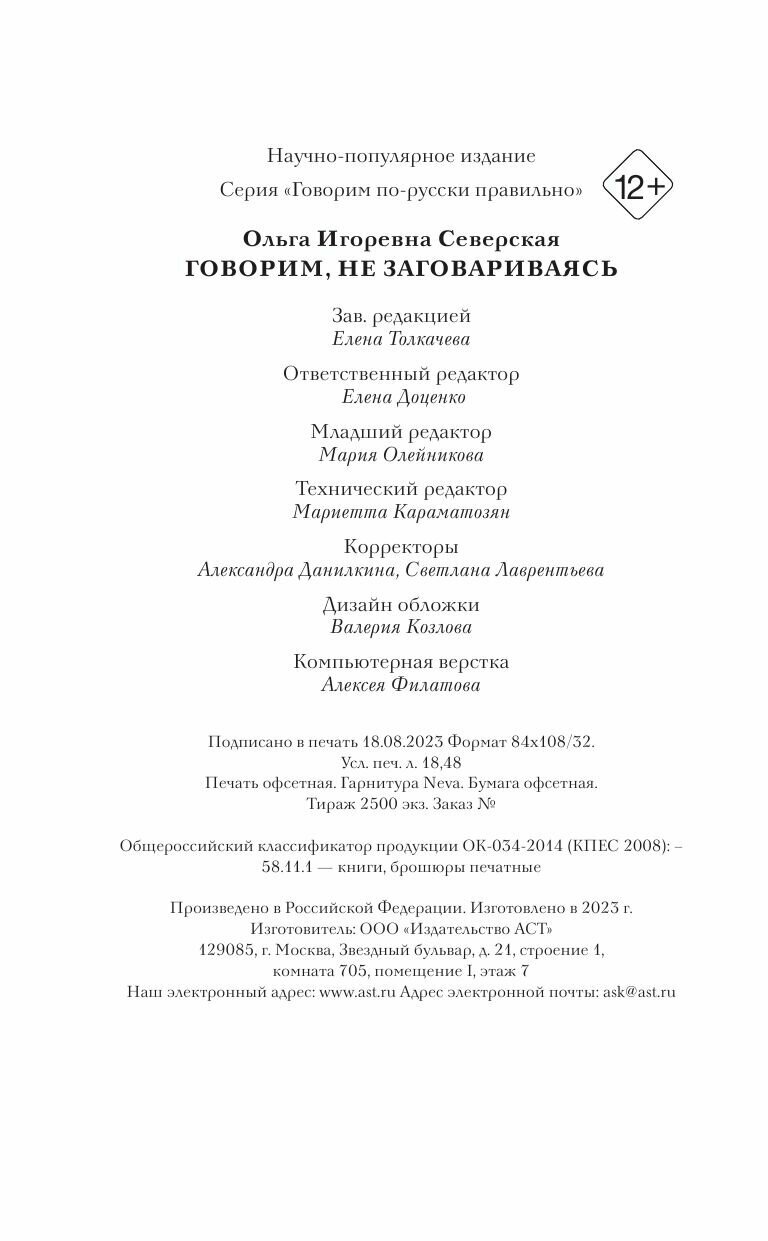 Научно-популярное издание

Серия «Говорим по-русски правильно»

12+

Ольга Игоревна Северская
ГОВОРИМ, НЕ ЗАГОВАРИВАЯСЬ

Зав. редакцией
Елена Толкачева

Ответственный редактор
Елена Доценко

Младший редактор
Мария Олейникова

Технический редактор
Мариетта Караматозян

Корректоры
Александра Данилкина, Светлана Лаврентьева

Дизайн обложки
Валерия Козлова

Компьютерная верстка
Алексея Филатова

Подписано в печать 18.08.2023 Формат 84x108/32.
Усл. печ. л. 18,48
Печать офсетная. Гарнитура Neva. Бумага офсетная.
Тираж 2500 экз. Заказ №

Общероссийский классификатор продукции ОК-034-2014 (КПЕС 2008): – 58.11.1 — книги, брошюры печатные

Произведено в Российской Федерации. Изготовлено в 2023 г.
Изготовитель: ООО «Издательство АСТ»
129085, г. Москва, Звездный бульвар, д. 21, строение 1, комната 705, помещение I, этаж 7
Наш электронный адрес: www.ast.ru Адрес электронной почты: ask@ast.ru